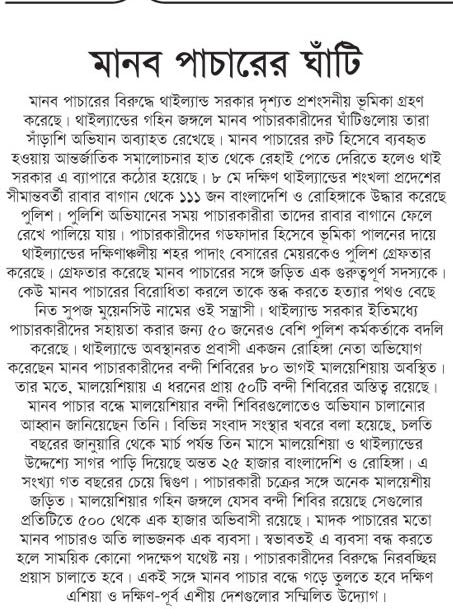 মানব পাচারের ঘাঁটি

মানব পাচারের বিরুদ্ধে থাইল্যান্ড সরকার দৃশ্যত প্রশংসনীয় ভূমিকা গ্রহণ করেছে। থাইল্যান্ডের গহিন জঙ্গলে মানব পাচারকারীদের ঘাঁটিগুলোয় তারা সাঁড়াশি অভিযান অব্যাহত রেখেছে। মানব পাচারের রুট হিসেবে ব্যবহৃত হওয়ায় আন্তর্জাতিক সমালোচনার হাত থেকে রেহাই পেতে দেরিতে হলেও থাই সরকার এ ব্যাপারে কঠোর হয়েছে। ৮ মে দক্ষিণ থাইল্যান্ডের শংখলা প্রদেশের সীমান্তবর্তী রাবার বাগান থেকে ১১১ জন বাংলাদেশি ও রোহিঙ্গাকে উদ্ধার করেছে পুলিশ। পুলিশি অভিযানের সময় পাচারকারীরা তাদের রাবার বাগানে ফেলে রেখে পালিয়ে যায়। পাচারকারীদের গডফাদার হিসেবে ভূমিকা পালনের দায়ে থাইল্যান্ডের দক্ষিণাঞ্চলীয় শহর পাদাং বেসারের মেয়রকেও পুলিশ গ্রেফতার করেছে। গ্রেফতার করেছে মানব পাচারের সঙ্গে জড়িত এক গুরুত্বপূর্ণ সদস্যকে। কেউ মানব পাচারের বিরোধিতা করলে তাকে স্তব্ধ করতে হত্যার পথও বেছে নিত সুপজ মুয়েনসিউ নামের ওই সন্ত্রাসী। থাইল্যান্ড সরকার ইতিমধ্যে পাচারকারীদের সহায়তা করার জন্য ৫০ জনেরও বেশি পুলিশ কর্মকর্তাকে বদলি করেছে। থাইল্যান্ডে অবস্থানরত প্রবাসী একজন রোহিঙ্গা নেতা অভিযোগ করেছেন মানব পাচারকারীদের বন্দী শিবিরের ৮০ ভাগই মালয়েশিয়ায় অবস্থিত। তার মতে, মালয়েশিয়ায় এ ধরনের প্রায় ৫০টি বন্দী শিবিরের অস্তিত্ব রয়েছে। মানব পাচার বন্ধে মালয়েশিয়ার বন্দী শিবিরগুলোতেও অভিযান চালানোর আহ্বান জানিয়েছেন তিনি। বিভিন্ন সংবাদ সংস্থার খবরে বলা হয়েছে, চলতি বছরের জানুয়ারি থেকে মার্চ পর্যন্ত তিন মাসে মালয়েশিয়া ও থাইল্যান্ডের উদ্দেশ্যে সাগর পাড়ি দিয়েছে অন্তত ২৫ হাজার বাংলাদেশি ও রোহিঙ্গা। এ সংখ্যা গত বছরের চেয়ে দ্বিগুণ। পাচারকারী চক্রের সঙ্গে অনেক মালয়েশীয় জড়িত। মালয়েশিয়ার গহিন জঙ্গলে যেসব বন্দী শিবির রয়েছে সেগুলোর প্রতিটিতে ৫০০ থেকে এক হাজার অভিবাসী রয়েছে। মাদক পাচারের মতো মানব পাচারও অতি লাভজনক এক ব্যবসা। স্বভাবতই এ ব্যবসা বন্ধ করতে হলে সাময়িক কোনো পদক্ষেপ যথেষ্ট নয়। পাচারকারীদের বিরুদ্ধে নিরবচ্ছিন্ন প্রয়াস চালাতে হবে। একই সঙ্গে মানব পাচার বন্ধে গড়ে তুলতে হবে দক্ষিণ এশিয়া ও দক্ষিণ-পূর্ব এশীয় দেশগুলোর সম্মিলিত উদ্যোগ।